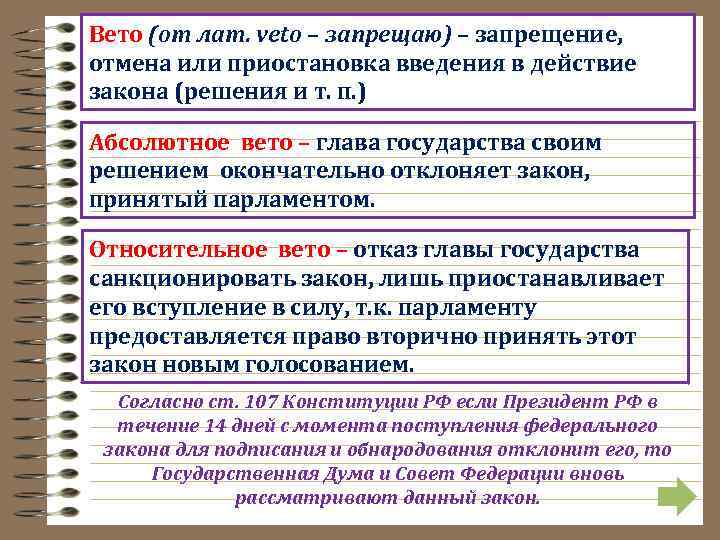 Вето (от лат. veto – запрещаю) – запрещение, отмена или приостановка введения в действие закона (решения и т. п.)

Абсолютное вето – глава государства своим решением окончательно отклоняет закон, принятый парламентом.

Относительное вето – отказ главы государства санкционировать закон, лишь приостанавливает его вступление в силу, т.к. парламенту предоставляется право вторично принять этот закон новым голосованием.

Согласно ст. 107 Конституции РФ если Президент РФ в течение 14 дней с момента поступления федерального закона для подписания и обнародования отклонит его, то Государственная Дума и Совет Федерации вновь рассматривают данный закон.